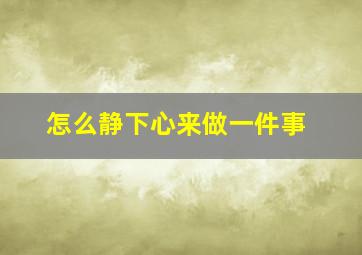 怎么静下心来做一件事